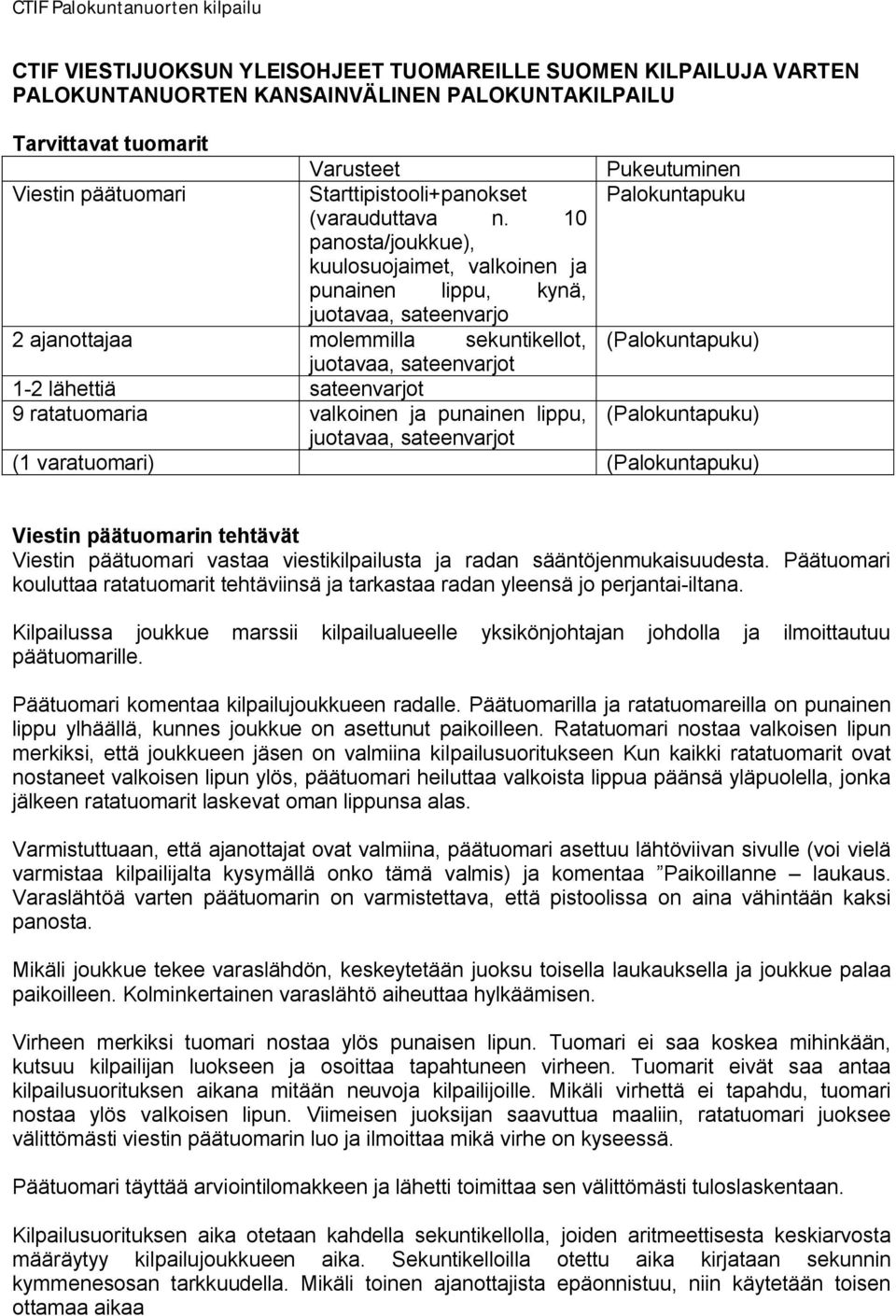 CTIF Palokuntanuorten kilpailu

CTIF VIESTIJUOKSUN YLEISOHJEET TUOMAREILLE SUOMEN KILPAILUJA VARTEN PALOKUNTANUORTEN KANSAINVÄLINEN PALOKUNTAKILPAILU

Tarvittavat tuomarit

| | Varusteet | Pukeutuminen |
|---|---|---|
| Viestin päätuomari | Starttipistooli+panokset (varauduttava n. 10 panosta/joukkue), kuulosuojaimet, valkoinen ja punainen lippu, kynä, juotavaa, sateenvarjo | Palokuntapuku |
| 2 ajanottajaa | molemmilla sekuntikellot, juotavaa, sateenvarjot | (Palokuntapuku) |
| 1-2 lähettiä | sateenvarjot | |
| 9 ratatuomaria | valkoinen ja punainen lippu, juotavaa, sateenvarjot | (Palokuntapuku) |
| (1 varatuomari) | | (Palokuntapuku) |

Viestin päätuomarin tehtävät
Viestin päätuomari vastaa viestikilpailusta ja radan sääntöjenmukaisuudesta. Päätuomari kouluttaa ratatuomarit tehtäviinsä ja tarkastaa radan yleensä jo perjantai-iltana.

Kilpailussa joukkue marssii kilpailualueelle yksikönjohtajan johdolla ja ilmoittautuu päätuomarille.

Päätuomari komentaa kilpailujoukkueen radalle. Päätuomarilla ja ratatuomareilla on punainen lippu ylhäällä, kunnes joukkue on asettunut paikoilleen. Ratatuomari nostaa valkoisen lipun merkiksi, että joukkueen jäsen on valmiina kilpailusuoritukseen Kun kaikki ratatuomarit ovat nostaneet valkoisen lipun ylös, päätuomari heiluttaa valkoista lippua päänsä yläpuolella, jonka jälkeen ratatuomarit laskevat oman lippunsa alas.

Varmistuttuaan, että ajanottajat ovat valmiina, päätuomari asettuu lähtöviivan sivulle (voi vielä varmistaa kilpailijalta kysymällä onko tämä valmis) ja komentaa ”Paikoillanne – laukaus. Varaslähtöä varten päätuomarin on varmistettava, että pistoolissa on aina vähintään kaksi panosta.

Mikäli joukkue tekee varaslähdön, keskeytetään juoksu toisella laukauksella ja joukkue palaa paikoilleen. Kolminkertainen varaslähtö aiheuttaa hylkäämisen.

Virheen merkiksi tuomari nostaa ylös punaisen lipun. Tuomari ei saa koskea mihinkään, kutsuu kilpailijan luokseen ja osoittaa tapahtuneen virheen. Tuomarit eivät saa antaa kilpailusuorituksen aikana mitään neuvoja kilpailijoille. Mikäli virhettä ei tapahdu, tuomari nostaa ylös valkoisen lipun. Viimeisen juoksijan saavuttua maaliin, ratatuomari juoksee välittömästi viestin päätuomarin luo ja ilmoittaa mikä virhe on kyseessä.

Päätuomari täyttää arviointilomakkeen ja lähetti toimittaa sen välittömästi tuloslaskentaan.

Kilpailusuorituksen aika otetaan kahdella sekuntikellolla, joiden aritmeettisesta keskiarvosta määräytyy kilpailujoukkueen aika. Sekuntikelloilla otettu aika kirjataan sekunnin kymmenesosan tarkkuudella. Mikäli toinen ajanottajista epäonnistuu, niin käytetään toisen ottamaa aikaa